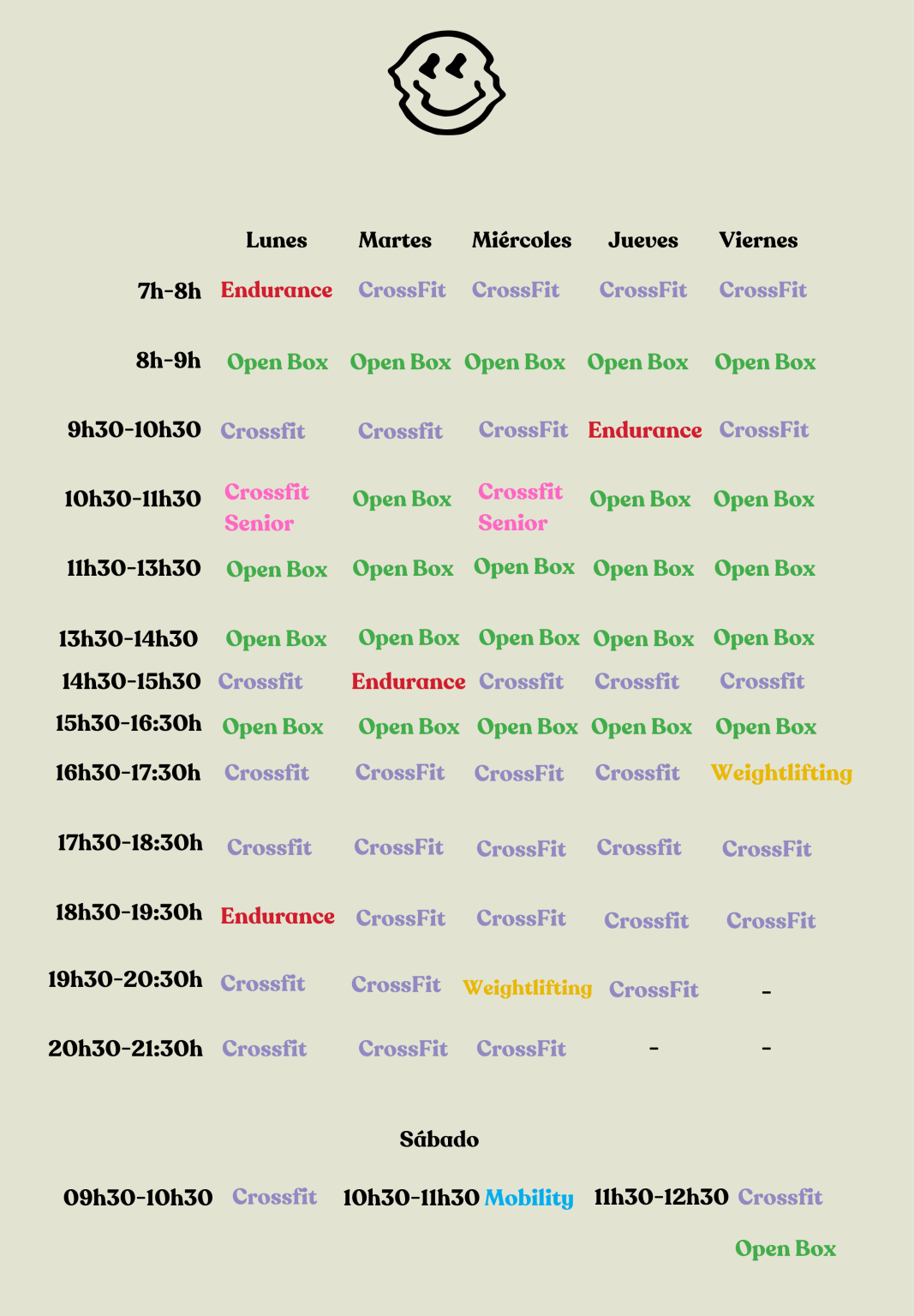 | | Lunes | Martes | Miércoles | Jueves | Viernes |
|---|---|---|---|---|---|
| 7h-8h | Endurance | CrossFit | CrossFit | CrossFit | CrossFit |
| 8h-9h | Open Box | Open Box | Open Box | Open Box | Open Box |
| 9h30-10h30 | Crossfit | Crossfit | CrossFit | Endurance | CrossFit |
| 10h30-11h30 | Crossfit Senior | Open Box | Crossfit Senior | Open Box | Open Box |
| 11h30-13h30 | Open Box | Open Box | Open Box | Open Box | Open Box |
| 13h30-14h30 | Open Box | Open Box | Open Box | Open Box | Open Box |
| 14h30-15h30 | Crossfit | Endurance | Crossfit | Crossfit | Crossfit |
| 15h30-16:30h | Open Box | Open Box | Open Box | Open Box | Open Box |
| 16h30-17:30h | Crossfit | CrossFit | CrossFit | Crossfit | Weightlifting |
| 17h30-18:30h | Crossfit | CrossFit | CrossFit | Crossfit | CrossFit |
| 18h30-19:30h | Endurance | CrossFit | CrossFit | Crossfit | CrossFit |
| 19h30-20:30h | Crossfit | CrossFit | Weightlifting | CrossFit | - |
| 20h30-21:30h | Crossfit | CrossFit | CrossFit | - | - |

Sábado

09h30-10h30 Crossfit 10h30-11h30 Mobility 11h30-12h30 Crossfit

Open Box